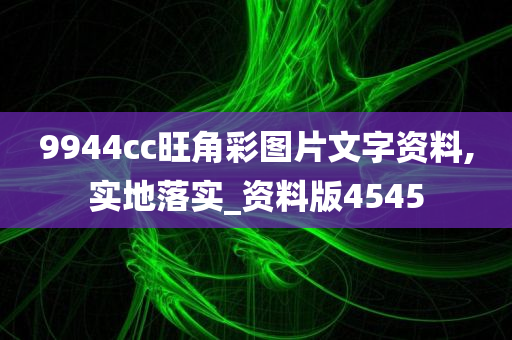 9944cc旺角彩图片文字资料,实地落实_资料版4545